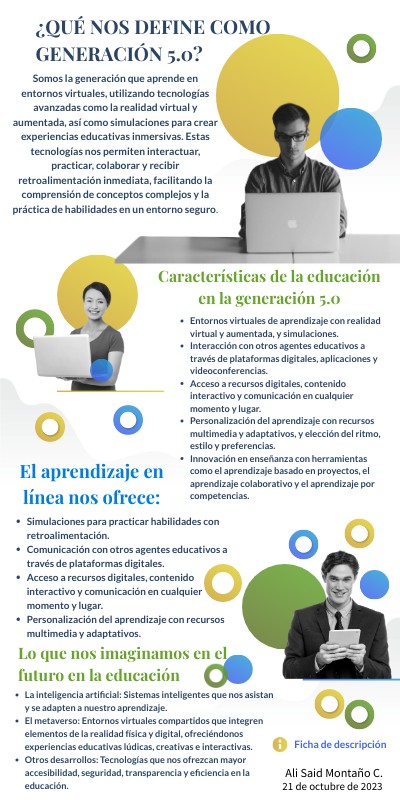 ¿QUÉ NOS DEFINE COMO GENERACIÓN 5.0?

Somos la generación que aprende en entornos virtuales, utilizando tecnologías avanzadas como la realidad virtual y aumentada, así como simulaciones para crear experiencias educativas inmersivas. Estas tecnologías nos permiten interactuar, practicar, colaborar y recibir retroalimentación inmediata, facilitando la comprensión de conceptos complejos y la práctica de habilidades en un entorno seguro.

Características de la educación en la generación 5.0

- Entornos virtuales de aprendizaje con realidad virtual y aumentada, y simulaciones.
- Interacción con otros agentes educativos a través de plataformas digitales, aplicaciones y videoconferencias.
- Acceso a recursos digitales, contenido interactivo y comunicación en cualquier momento y lugar.
- Personalización del aprendizaje con recursos multimedia y adaptativos, y elección del ritmo, estilo y preferencias.
- Innovación en enseñanza con herramientas como el aprendizaje basado en proyectos, el aprendizaje colaborativo y el aprendizaje por competencias.

El aprendizaje en línea nos ofrece:

- Simulaciones para practicar habilidades con retroalimentación.
- Comunicación con otros agentes educativos a través de plataformas digitales.
- Acceso a recursos digitales, contenido interactivo y comunicación en cualquier momento y lugar.
- Personalización del aprendizaje con recursos multimedia y adaptativos.

Lo que nos imaginamos en el futuro en la educación

- La inteligencia artificial: Sistemas inteligentes que nos asistan y se adapten a nuestro aprendizaje.
- El metaverso: Entornos virtuales compartidos que integren elementos de la realidad física y digital, ofreciéndonos experiencias educativas lúdicas, creativas e interactivas.
- Otros desarrollos: Tecnologías que nos ofrezcan mayor accesibilidad, seguridad, transparencia y eficiencia en la educación.

Ficha de descripción

Ali Said Montaño C.
21 de octubre de 2023